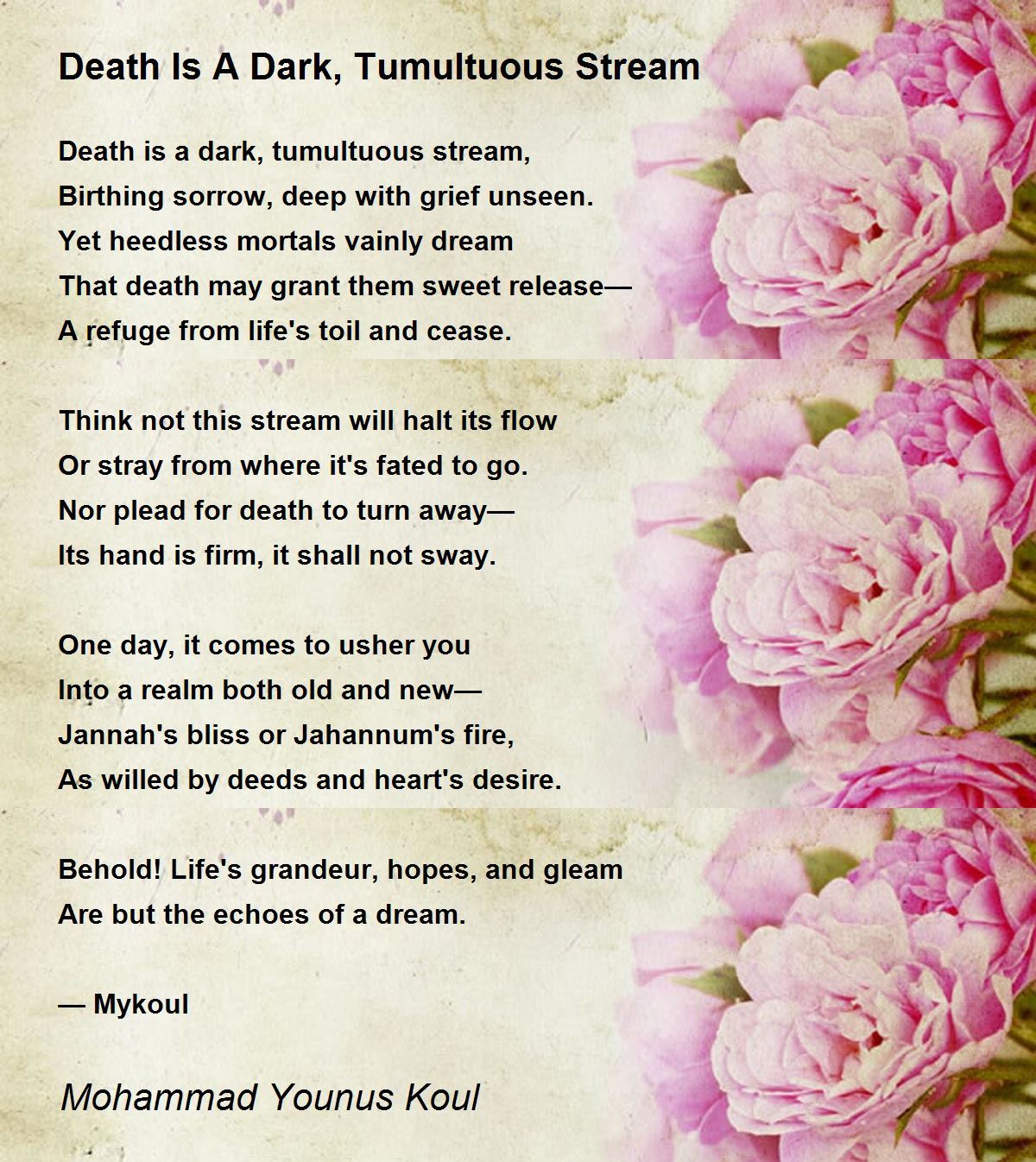 Death Is A Dark, Tumultuous Stream

Death is a dark, tumultuous stream,
Birthing sorrow, deep with grief unseen.
Yet heedless mortals vainly dream
That death may grant them sweet release—
A refuge from life's toil and cease.

Think not this stream will halt its flow
Or stray from where it's fated to go.
Nor plead for death to turn away—
Its hand is firm, it shall not sway.

One day, it comes to usher you
Into a realm both old and new—
Jannah's bliss or Jahannum's fire,
As willed by deeds and heart's desire.

Behold! Life's grandeur, hopes, and gleam
Are but the echoes of a dream.

— Mykoul

Mohammad Younus Koul